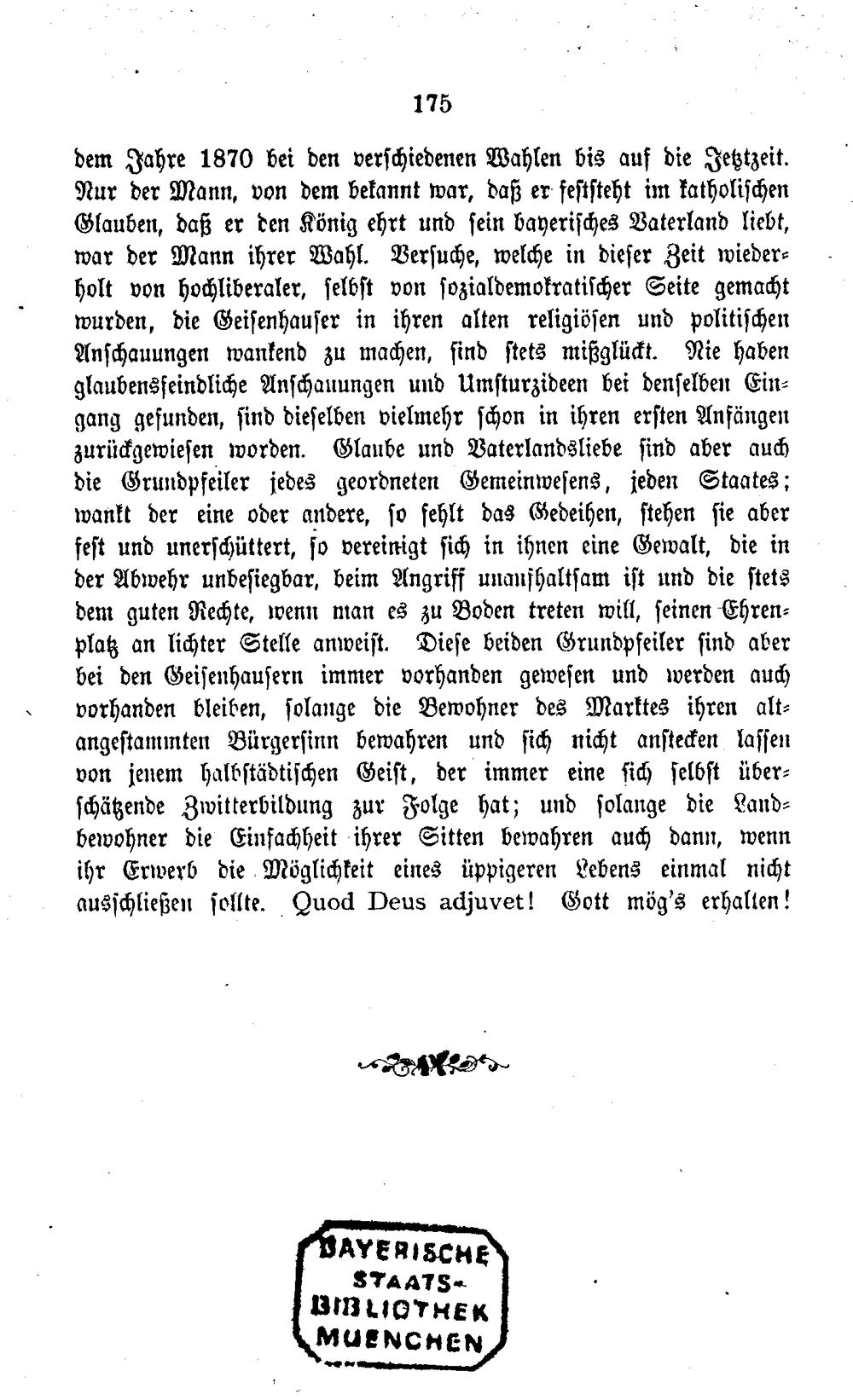 175

dem Jahre 1870 bei den verschiedenen Wahlen bis auf die Jetztzeit. Nur der Mann, von dem bekannt war, daß er feststeht im katholischen Glauben, daß er den König ehrt und sein bayerisches Vaterland liebt, war der Mann ihrer Wahl. Versuche, welche in dieser Zeit wiederholt von hochliberaler, selbst von sozialdemokratischer Seite gemacht wurden, die Geisenhauser in ihren alten religiösen und politischen Anschauungen wankend zu machen, sind stets mißglückt. Nie haben glaubensfeindliche Anschauungen und Umsturzideen bei denselben Eingang gefunden, sind dieselben vielmehr schon in ihren ersten Anfängen zurückgewiesen worden. Glaube und Vaterlandsliebe sind aber auch die Grundpfeiler jedes geordneten Gemeinwesens, jeden Staates; wankt der eine oder andere, so fehlt das Gedeihen, stehen sie aber fest und unerschüttert, so vereinigt sich in ihnen eine Gewalt, die in der Abwehr unbesiegbar, beim Angriff unaufhaltsam ist und die stets dem guten Rechte, wenn man es zu Boden treten will, seinen Ehrenplatz an lichter Stelle anweist. Diese beiden Grundpfeiler sind aber bei den Geisenhausern immer vorhanden gewesen und werden auch vorhanden bleiben, solange die Bewohner des Marktes ihren altangestammten Bürgersinn bewahren und sich nicht anstecken lassen von jenem halbstädtischen Geist, der immer eine sich selbst überschätzende Zwitterbildung zur Folge hat; und solange die Landbewohner die Einfachheit ihrer Sitten bewahren auch dann, wenn ihr Erwerb die Möglichkeit eines üppigeren Lebens einmal nicht ausschließen sollte. Quod Deus adjuvet! Gott mög's erhalten!

BAYERISCHE
STAATS-
BIBLIOTHEK
MUENCHEN